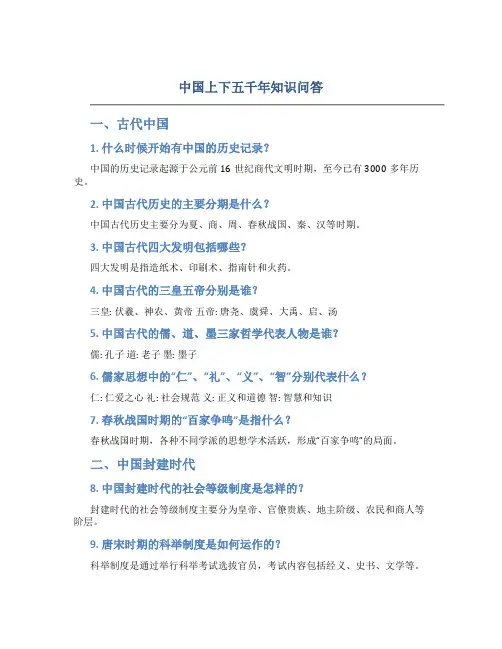 中国上下五千年知识问答

一、古代中国

1. 什么时候开始有中国的历史记录？

中国的历史记录起源于公元前 16 世纪商代文明时期，至今已有 3000 多年历史。

2. 中国古代历史的主要分期是什么？

中国古代历史主要分为夏、商、周、春秋战国、秦、汉等时期。

3. 中国古代四大发明包括哪些？

四大发明是指造纸术、印刷术、指南针和火药。

4. 中国古代的三皇五帝分别是谁？

三皇: 伏羲、神农、黄帝 五帝: 唐尧、虞舜、大禹、启、汤

5. 中国古代的儒、道、墨三家哲学代表人物是谁？

儒: 孔子 道: 老子 墨: 墨子

6. 儒家思想中的“仁”、“礼”、“义”、“智”分别代表什么？

仁: 仁爱之心 礼: 社会规范 义: 正义和道德 智: 智慧和知识

7. 春秋战国时期的“百家争鸣”是指什么？

春秋战国时期，各种不同学派的思想学术活跃，形成“百家争鸣”的局面。

二、中国封建时代

8. 中国封建时代的社会等级制度是怎样的？

封建时代的社会等级制度主要分为皇帝、官僚贵族、地主阶级、农民和商人等阶层。

9. 唐宋时期的科举制度是如何运作的？

科举制度是通过举行科举考试选拔官员，考试内容包括经义、史书、文学等。